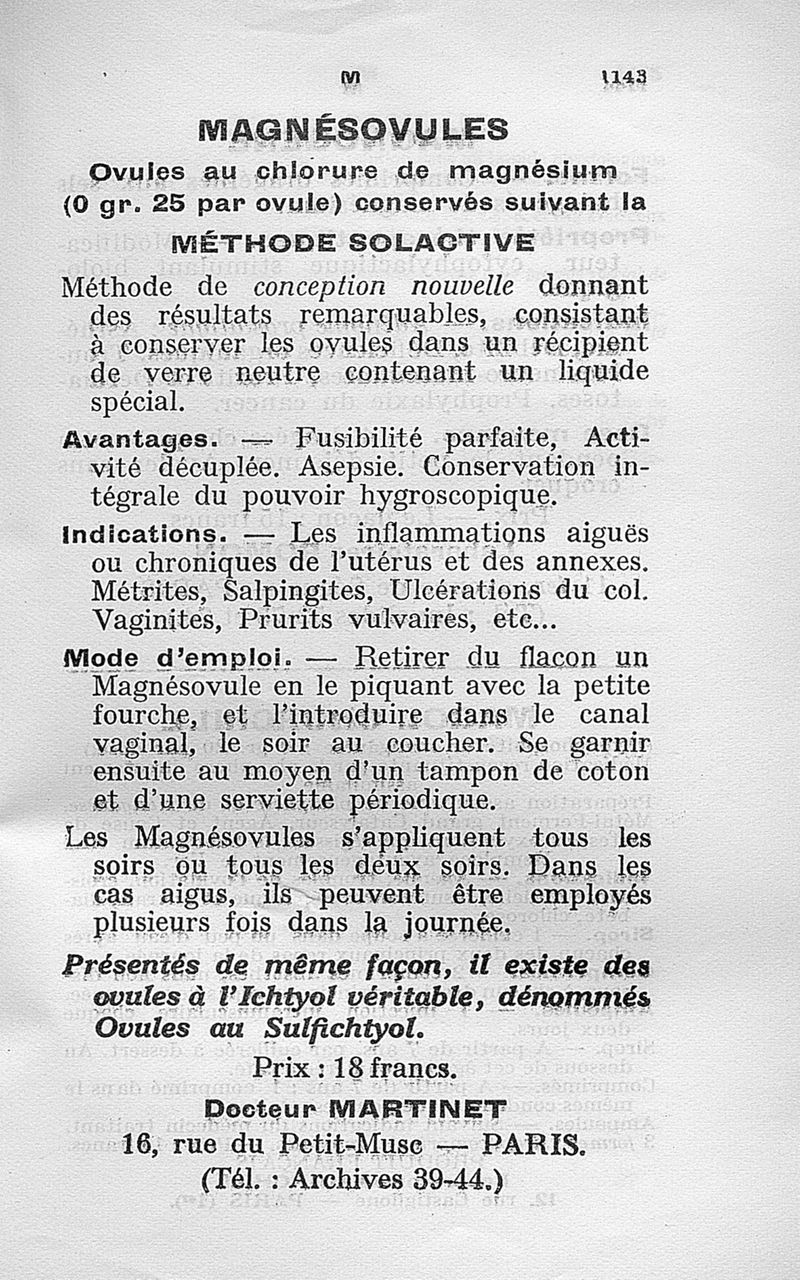 M 1143

MAGNÉSOVULES

Ovules au chlorure de magnésium (0 gr. 25 par ovule) conservés suivant la

MÉTHODE SOLACTIVE

Méthode de conception nouvelle donnant des résultats remarquables, consistant à conserver les ovules dans un récipient de verre neutre contenant un liquide spécial.

Avantages. — Fusibilité parfaite, Activité décuplée. Asepsie. Conservation intégrale du pouvoir hygroscopique.

Indications. — Les inflammations aiguës ou chroniques de l'utérus et des annexes. Métrites, Salpingites, Ulcérations du col. Vaginites, Prurits vulvaires, etc...

Mode d'emploi. — Retirer du flacon un Magnésovule en le piquant avec la petite fourche, et l'introduire dans le canal vaginal, le soir au coucher. Se garnir ensuite au moyen d'un tampon de coton et d'une serviette périodique.

Les Magnésovules s'appliquent tous les soirs ou tous les deux soirs. Dans les cas aigus, ils peuvent être employés plusieurs fois dans la journée.

Présentés de même façon, il existe des ovules à l'Ichtyol véritable, dénommés Ovules au Sulfichtyol.

Prix : 18 francs.

Docteur MARTINET
16, rue du Petit-Musc — PARIS.
(Tél. : Archives 39-44.)